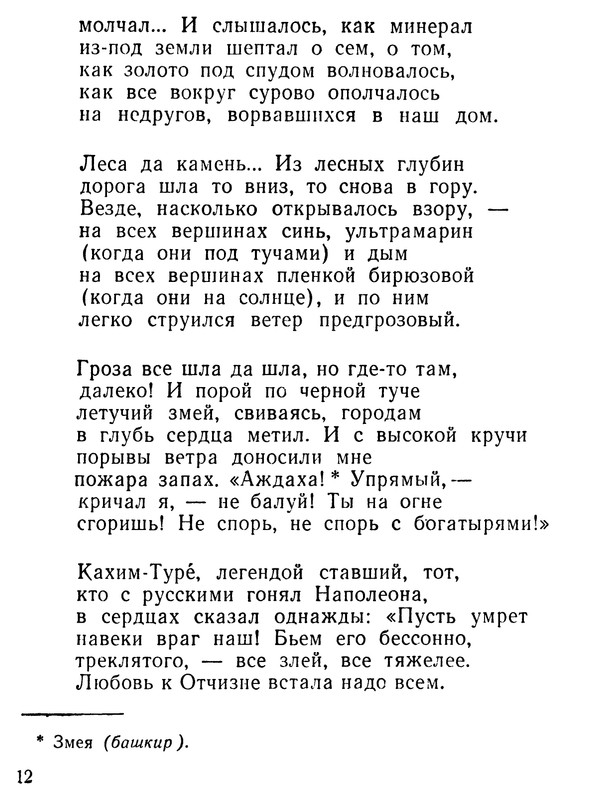 молчал... И слышалось, как минерал
из-под земли шептал о сем, о том,
как золото под спудом волновалось,
как все вокруг сурово ополчалось
на недругов, ворвавшихся в наш дом.

Леса да камень... Из лесных глубин
дорога шла то вниз, то снова в гору.
Везде, насколько открывалось взору, —
на всех вершинах синь, ультрамарин
(когда они под тучами) и дым
на всех вершинах пленкой бирюзовой
(когда они на солнце), и по ним
легко струился ветер предгрозовый.

Гроза все шла да шла, но где-то там,
далеко! И порой по черной туче
летучий змей, свиваясь, городам
в глубь сердца метил. И с высокой кручи
порывы ветра доносили мне
пожара запах. «Аждаха! * Упрямый, —
кричал я, — не балуй! Ты на огне
сгоришь! Не спорь, не спорь с богатырями!»

Кахим-Туре́, легендой ставший, тот,
кто с русскими гонял Наполеона,
в сердцах сказал однажды: «Пусть умрет
навеки враг наш! Бьем его бессонно,
треклятого, — все злей, все тяжелее.
Любовь к Отчизне встала надо всем.

* Змея (башкир).

12